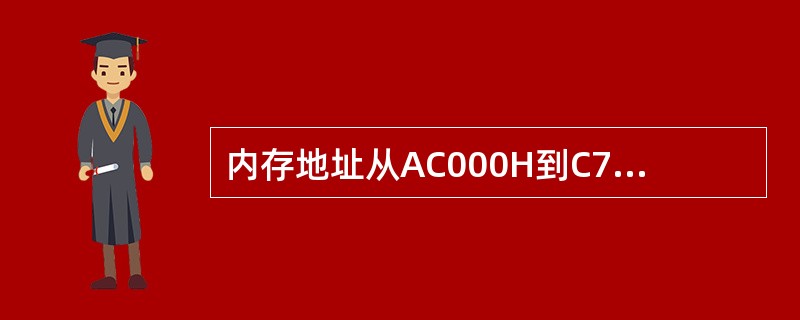 内存地址从AC000H到C7...